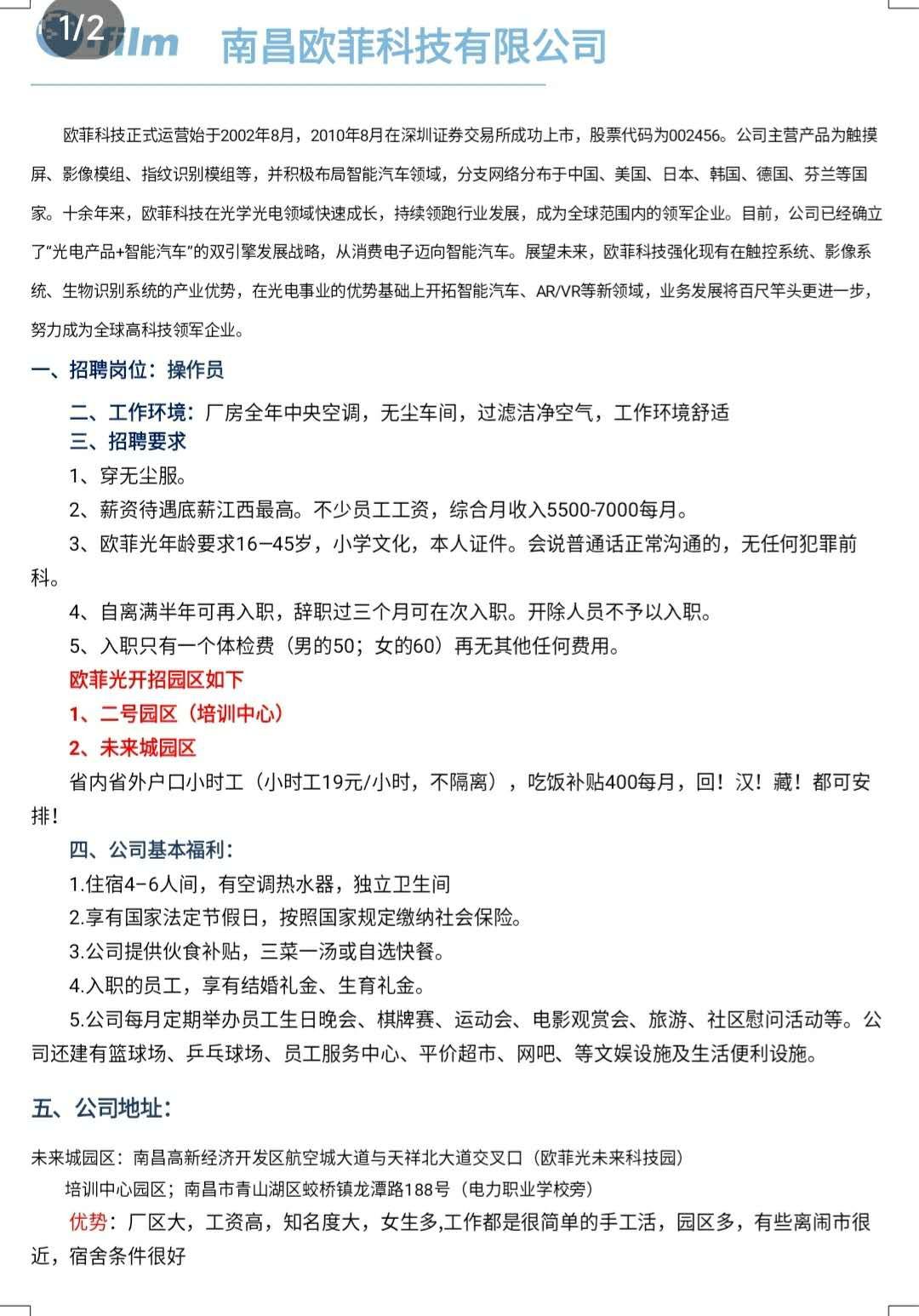 1/2 film 南昌欧菲科技有限公司

欧菲科技正式运营始于2002年8月，2010年8月在深圳证券交易所成功上市，股票代码为002456。公司主营产品为触摸屏、影像模组、指纹识别模组等，并积极布局智能汽车领域，分支网络分布于中国、美国、日本、韩国、德国、芬兰等国家。十余年来，欧菲科技在光学光电领域快速成长，持续领跑行业发展，成为全球范围内的领军企业。目前，公司已经确立了“光电产品+智能汽车”的双引擎发展战略，从消费电子迈向智能汽车。展望未来，欧菲科技强化现有在触控系统、影像系统、生物识别系统的产业优势，在光电事业的优势基础上开拓智能汽车、AR/VR等新领域，业务发展将百尺竿头更进一步，努力成为全球高科技领军企业。

一、招聘岗位：操作员

二、工作环境：厂房全年中央空调，无尘车间，过滤洁净空气，工作环境舒适

三、招聘要求

1、穿无尘服。

2、薪资待遇底薪江西最高。不少员工工资，综合月收入5500-7000每月。

3、欧菲光年龄要求16—45岁，小学文化，本人证件。会说普通话正常沟通的，无任何犯罪前科。

4、自离满半年可再入职，辞职过三个月可在次入职。开除人员不予以入职。

5、入职只有一个体检费（男的50；女的60）再无其他任何费用。

欧菲光开招园区如下

1、二号园区（培训中心）

2、未来城园区

省内省外户口小时工（小时工19元/小时，不隔离），吃饭补贴400每月，回！汉！藏！都可安排！

四、公司基本福利：

1.住宿4-6人间，有空调热水器，独立卫生间

2.享有国家法定节假日，按照国家规定缴纳社会保险。

3.公司提供伙食补贴，三菜一汤或自选快餐。

4.入职的员工，享有结婚礼金、生育礼金。

5.公司每月定期举办员工生日晚会、棋牌赛、运动会、电影观赏会、旅游、社区慰问活动等。公司还建有篮球场、乒乓球场、员工服务中心、平价超市、网吧、等文娱设施及生活便利设施。

五、公司地址：

未来城园区：南昌高新经济开发区航空城大道与天祥北大道交叉口（欧菲光未来科技园）

培训中心园区；南昌市青山湖区蛟桥镇龙潭路188号（电力职业学校旁）

优势：厂区大，工资高，知名度大，女生多,工作都是很简单的手工活，园区多，有些离闹市很近，宿舍条件很好